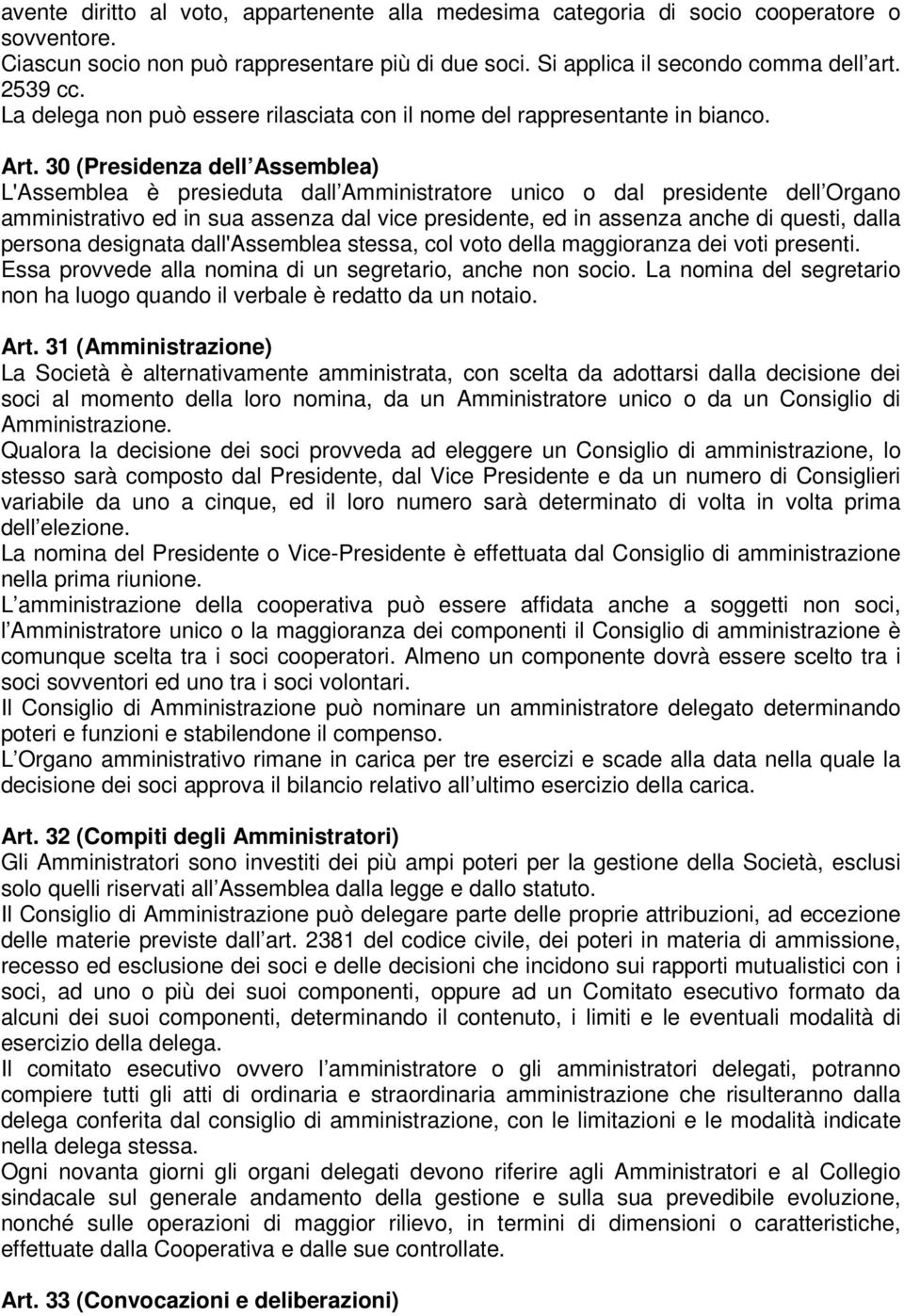 avente diritto al voto, appartenente alla medesima categoria di socio cooperatore o sovventore.
Ciascun socio non può rappresentare più di due soci. Si applica il secondo comma dell art. 2539 cc.
La delega non può essere rilasciata con il nome del rappresentante in bianco.

Art. 30 (Presidenza dell Assemblea)
L'Assemblea è presieduta dall Amministratore unico o dal presidente dell Organo amministrativo ed in sua assenza dal vice presidente, ed in assenza anche di questi, dalla persona designata dall'Assemblea stessa, col voto della maggioranza dei voti presenti.
Essa provvede alla nomina di un segretario, anche non socio. La nomina del segretario non ha luogo quando il verbale è redatto da un notaio.

Art. 31 (Amministrazione)
La Società è alternativamente amministrata, con scelta da adottarsi dalla decisione dei soci al momento della loro nomina, da un Amministratore unico o da un Consiglio di Amministrazione.
Qualora la decisione dei soci provveda ad eleggere un Consiglio di amministrazione, lo stesso sarà composto dal Presidente, dal Vice Presidente e da un numero di Consiglieri variabile da uno a cinque, ed il loro numero sarà determinato di volta in volta prima dell elezione.
La nomina del Presidente o Vice-Presidente è effettuata dal Consiglio di amministrazione nella prima riunione.
L amministrazione della cooperativa può essere affidata anche a soggetti non soci, l Amministratore unico o la maggioranza dei componenti il Consiglio di amministrazione è comunque scelta tra i soci cooperatori. Almeno un componente dovrà essere scelto tra i soci sovventori ed uno tra i soci volontari.
Il Consiglio di Amministrazione può nominare un amministratore delegato determinando poteri e funzioni e stabilendone il compenso.
L Organo amministrativo rimane in carica per tre esercizi e scade alla data nella quale la decisione dei soci approva il bilancio relativo all ultimo esercizio della carica.

Art. 32 (Compiti degli Amministratori)
Gli Amministratori sono investiti dei più ampi poteri per la gestione della Società, esclusi solo quelli riservati all Assemblea dalla legge e dallo statuto.
Il Consiglio di Amministrazione può delegare parte delle proprie attribuzioni, ad eccezione delle materie previste dall art. 2381 del codice civile, dei poteri in materia di ammissione, recesso ed esclusione dei soci e delle decisioni che incidono sui rapporti mutualistici con i soci, ad uno o più dei suoi componenti, oppure ad un Comitato esecutivo formato da alcuni dei suoi componenti, determinando il contenuto, i limiti e le eventuali modalità di esercizio della delega.
Il comitato esecutivo ovvero l amministratore o gli amministratori delegati, potranno compiere tutti gli atti di ordinaria e straordinaria amministrazione che risulteranno dalla delega conferita dal consiglio di amministrazione, con le limitazioni e le modalità indicate nella delega stessa.
Ogni novanta giorni gli organi delegati devono riferire agli Amministratori e al Collegio sindacale sul generale andamento della gestione e sulla sua prevedibile evoluzione, nonché sulle operazioni di maggior rilievo, in termini di dimensioni o caratteristiche, effettuate dalla Cooperativa e dalle sue controllate.

Art. 33 (Convocazioni e deliberazioni)